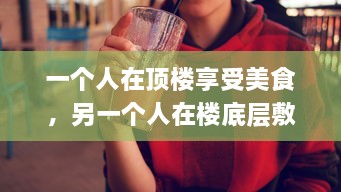 一个人在顶楼享受美食，另一个人在楼底层敷